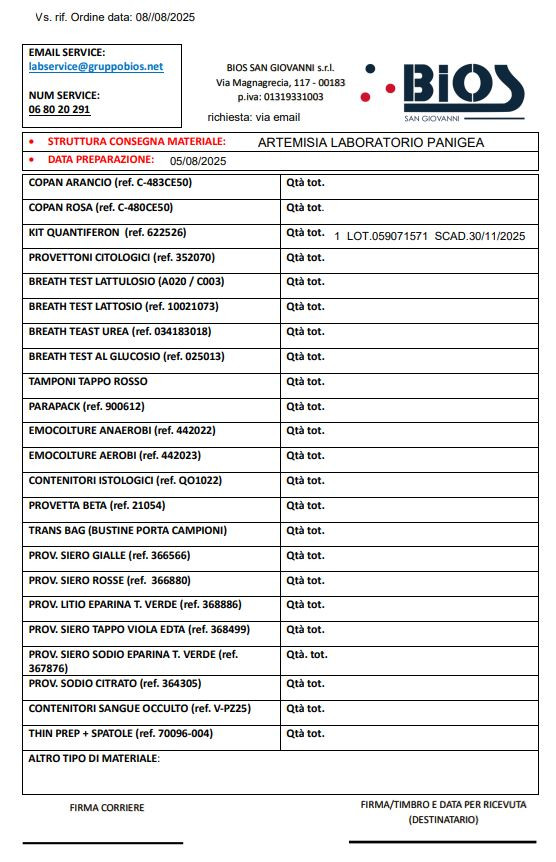 Vs. rif. Ordine data: 08//08/2025

EMAIL SERVICE:
labservice@gruppobios.net

NUM SERVICE:
06 80 20 291

BIOS SAN GIOVANNI s.r.l.
Via Magnagrecia, 117 - 00183
p.iva: 01319331003

richiesta: via email

BIOS
SAN GIOVANNI

• STRUTTURA CONSEGNA MATERIALE: ARTEMISIA LABORATORIO PANIGEA
• DATA PREPARAZIONE: 05/08/2025

| | |
|---|---|
| COPAN ARANCIO (ref. C-483CE50) | Qtà tot. |
| COPAN ROSA (ref. C-480CE50) | Qtà tot. |
| KIT QUANTIFERON (ref. 622526) | Qtà tot. 1 LOT.059071571 SCAD.30/11/2025 |
| PROVETTONI CITOLOGICI (ref. 352070) | Qtà tot. |
| BREATH TEST LATTULOSIO (A020 / C003) | Qtà tot. |
| BREATH TEST LATTOSIO (ref. 10021073) | Qtà tot. |
| BREATH TEAST UREA (ref. 034183018) | Qtà tot. |
| BREATH TEST AL GLUCOSIO (ref. 025013) | Qtà tot. |
| TAMPONI TAPPO ROSSO | Qtà tot. |
| PARAPACK (ref. 900612) | Qtà tot. |
| EMOCOLTURE ANAEROBI (ref. 442022) | Qtà tot. |
| EMOCOLTURE AEROBI (ref. 442023) | Qtà tot. |
| CONTENITORI ISTOLOGICI (ref. QO1022) | Qtà tot. |
| PROVETTA BETA (ref. 21054) | Qtà tot. |
| TRANS BAG (BUSTINE PORTA CAMPIONI) | Qtà tot. |
| PROV. SIERO GIALLE (ref. 366566) | Qtà tot. |
| PROV. SIERO ROSSE (ref. 366880) | Qtà tot. |
| PROV. LITIO EPARINA T. VERDE (ref. 368886) | Qtà tot. |
| PROV. SIERO TAPPO VIOLA EDTA (ref. 368499) | Qtà tot. |
| PROV. SIERO SODIO EPARINA T. VERDE (ref. 367876) | Qtà. tot. |
| PROV. SODIO CITRATO (ref. 364305) | Qtà tot. |
| CONTENITORI SANGUE OCCULTO (ref. V-PZ25) | Qtà tot. |
| THIN PREP + SPATOLE (ref. 70096-004) | Qtà tot. |

ALTRO TIPO DI MATERIALE:

FIRMA CORRIERE

FIRMA/TIMBRO E DATA PER RICEVUTA (DESTINATARIO)